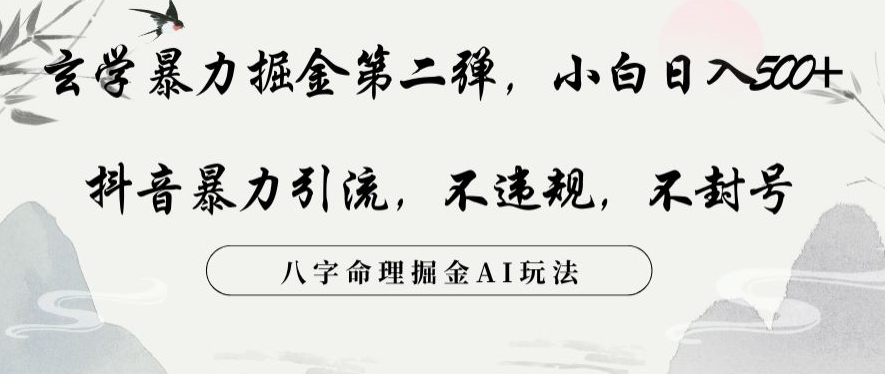 玄学暴力掘金第二弹，小白日入500+

抖音暴力引流，不违规，不封号

八字命理掘金AI玩法